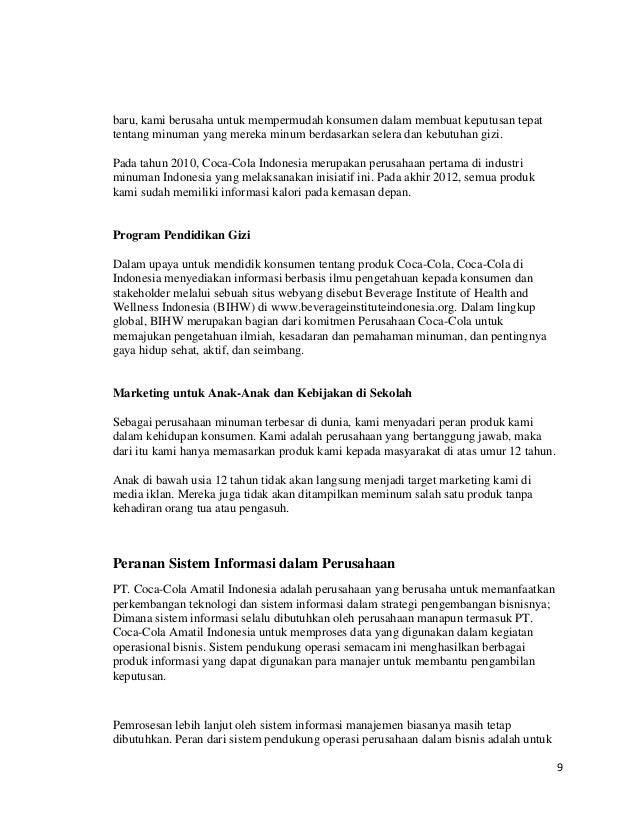 baru, kami berusaha untuk mempermudah konsumen dalam membuat keputusan tepat tentang minuman yang mereka minum berdasarkan selera dan kebutuhan gizi.

Pada tahun 2010, Coca-Cola Indonesia merupakan perusahaan pertama di industri minuman Indonesia yang melaksanakan inisiatif ini. Pada akhir 2012, semua produk kami sudah memiliki informasi kalori pada kemasan depan.

Program Pendidikan Gizi

Dalam upaya untuk mendidik konsumen tentang produk Coca-Cola, Coca-Cola di Indonesia menyediakan informasi berbasis ilmu pengetahuan kepada konsumen dan stakeholder melalui sebuah situs webyang disebut Beverage Institute of Health and Wellness Indonesia (BIHW) di www.beverageinstituteindonesia.org. Dalam lingkup global, BIHW merupakan bagian dari komitmen Perusahaan Coca-Cola untuk memajukan pengetahuan ilmiah, kesadaran dan pemahaman minuman, dan pentingnya gaya hidup sehat, aktif, dan seimbang.

Marketing untuk Anak-Anak dan Kebijakan di Sekolah

Sebagai perusahaan minuman terbesar di dunia, kami menyadari peran produk kami dalam kehidupan konsumen. Kami adalah perusahaan yang bertanggung jawab, maka dari itu kami hanya memasarkan produk kami kepada masyarakat di atas umur 12 tahun.

Anak di bawah usia 12 tahun tidak akan langsung menjadi target marketing kami di media iklan. Mereka juga tidak akan ditampilkan meminum salah satu produk tanpa kehadiran orang tua atau pengasuh.

Peranan Sistem Informasi dalam Perusahaan

PT. Coca-Cola Amatil Indonesia adalah perusahaan yang berusaha untuk memanfaatkan perkembangan teknologi dan sistem informasi dalam strategi pengembangan bisnisnya; Dimana sistem informasi selalu dibutuhkan oleh perusahaan manapun termasuk PT. Coca-Cola Amatil Indonesia untuk memproses data yang digunakan dalam kegiatan operasional bisnis. Sistem pendukung operasi semacam ini menghasilkan berbagai produk informasi yang dapat digunakan para manajer untuk membantu pengambilan keputusan.

Pemrosesan lebih lanjut oleh sistem informasi manajemen biasanya masih tetap dibutuhkan. Peran dari sistem pendukung operasi perusahaan dalam bisnis adalah untuk

9